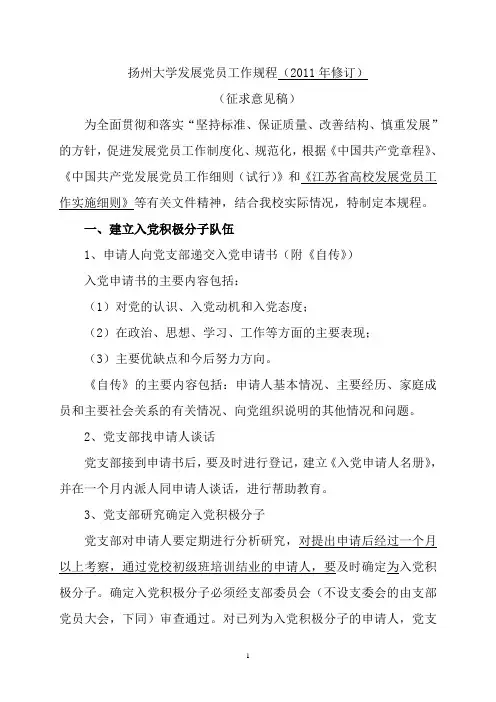 扬州大学发展党员工作规程（2011年修订）

（征求意见稿）

为全面贯彻和落实“坚持标准、保证质量、改善结构、慎重发展”的方针，促进发展党员工作制度化、规范化，根据《中国共产党章程》、《中国共产党发展党员工作细则（试行）》和《江苏省高校发展党员工作实施细则》等有关文件精神，结合我校实际情况，特制定本规程。

一、建立入党积极分子队伍

1、申请人向党支部递交入党申请书（附《自传》）

入党申请书的主要内容包括：

（1）对党的认识、入党动机和入党态度；

（2）在政治、思想、学习、工作等方面的主要表现；

（3）主要优缺点和今后努力方向。

《自传》的主要内容包括：申请人基本情况、主要经历、家庭成员和主要社会关系的有关情况、向党组织说明的其他情况和问题。

2、党支部找申请人谈话

党支部接到申请书后，要及时进行登记，建立《入党申请人名册》，并在一个月内派人同申请人谈话，进行帮助教育。

3、党支部研究确定入党积极分子

党支部对申请人要定期进行分析研究，对提出申请后经过一个月以上考察，通过党校初级班培训结业的申请人，要及时确定为入党积极分子。确定入党积极分子必须经支部委员会（不设支委会的由支部党员大会，下同）审查通过。对已列为入党积极分子的申请人，党支

1